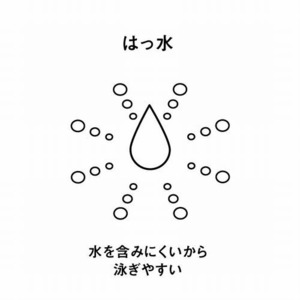 はっ水

水を含みにくいから
泳ぎやすい